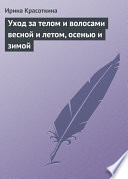 Ирина Красоткина

Уход за телом и волосами весной и летом, осенью и зимой